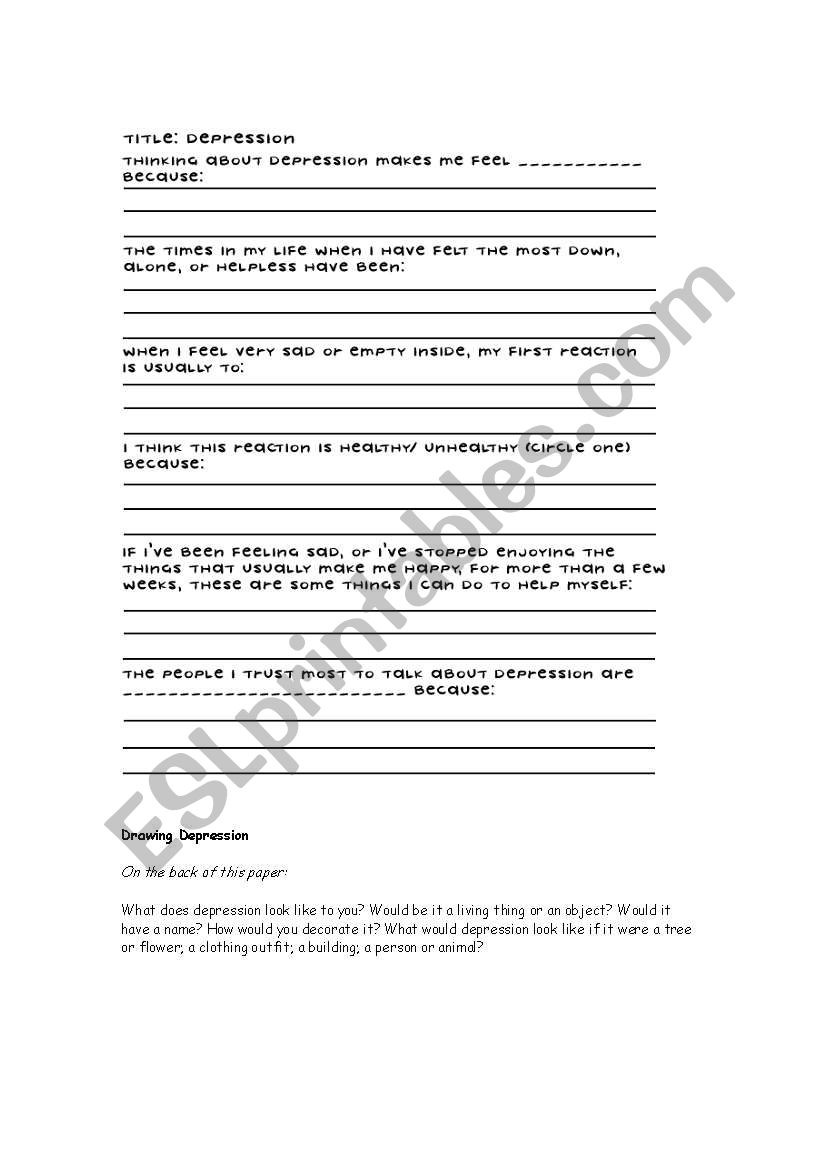 Title: Depression

Thinking about depression makes me feel ___________ because:

The times in my life when I have felt the most down, alone, or helpless have been:

When I feel very sad or empty inside, my first reaction is usually to:

I think this reaction is healthy/ unhealthy (circle one) because:

If I've been feeling sad, or I've stopped enjoying the things that usually make me happy, for more than a few weeks, these are some things I can do to help myself:

The people I trust most to talk about depression are _________________________ because:

ESLprintables.com

Drawing Depression

On the back of this paper:

What does depression look like to you? Would be it a living thing or an object? Would it have a name? How would you decorate it? What would depression look like if it were a tree or flower; a clothing outfit; a building; a person or animal?